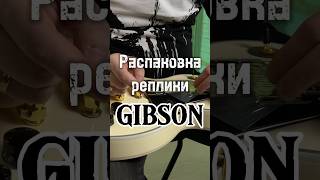 Распаковка реплики GIBSON